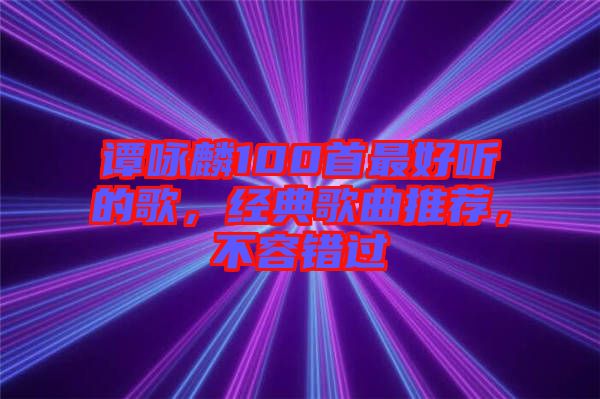 谭咏麟100首最好听的歌，经典歌曲推荐，不容错过